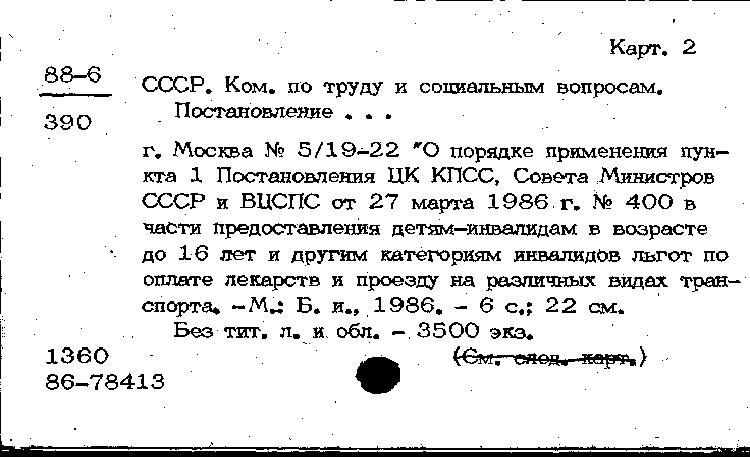 Карт. 2

88-6
390

СССР. Ком. по труду и социальным вопросам. Постановление . . .

г. Москва № 5/19-22 "О порядке применения пункта 1 Постановления ЦК КПСС, Совета Министров СССР и ВЦСПС от 27 марта 1986 г. № 400 в части предоставления детям-инвалидам в возрасте до 16 лет и другим категориям инвалидов льгот по оплате лекарств и проезду на различных видах транспорта. -М.: Б. и., 1986. - 6 с.; 22 см.

Без тит. л. и обл. - 3500 экз.

1360
86-78413

(См. след. карт.)